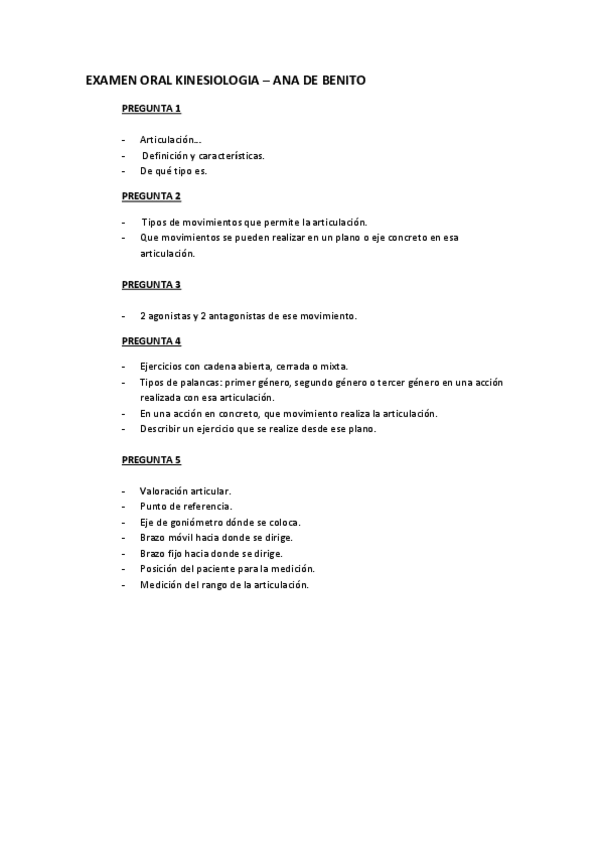 EXAMEN ORAL KINESIOLOGIA – ANA DE BENITO

PREGUNTA 1

- Articulación…
- Definición y características.
- De qué tipo es.

PREGUNTA 2

- Tipos de movimientos que permite la articulación.
- Que movimientos se pueden realizar en un plano o eje concreto en esa articulación.

PREGUNTA 3

- 2 agonistas y 2 antagonistas de ese movimiento.

PREGUNTA 4

- Ejercicios con cadena abierta, cerrada o mixta.
- Tipos de palancas: primer género, segundo género o tercer género en una acción realizada con esa articulación.
- En una acción en concreto, que movimiento realiza la articulación.
- Describir un ejercicio que se realize desde ese plano.

PREGUNTA 5

- Valoración articular.
- Punto de referencia.
- Eje de goniómetro dónde se coloca.
- Brazo móvil hacia donde se dirige.
- Brazo fijo hacia donde se dirige.
- Posición del paciente para la medición.
- Medición del rango de la articulación.